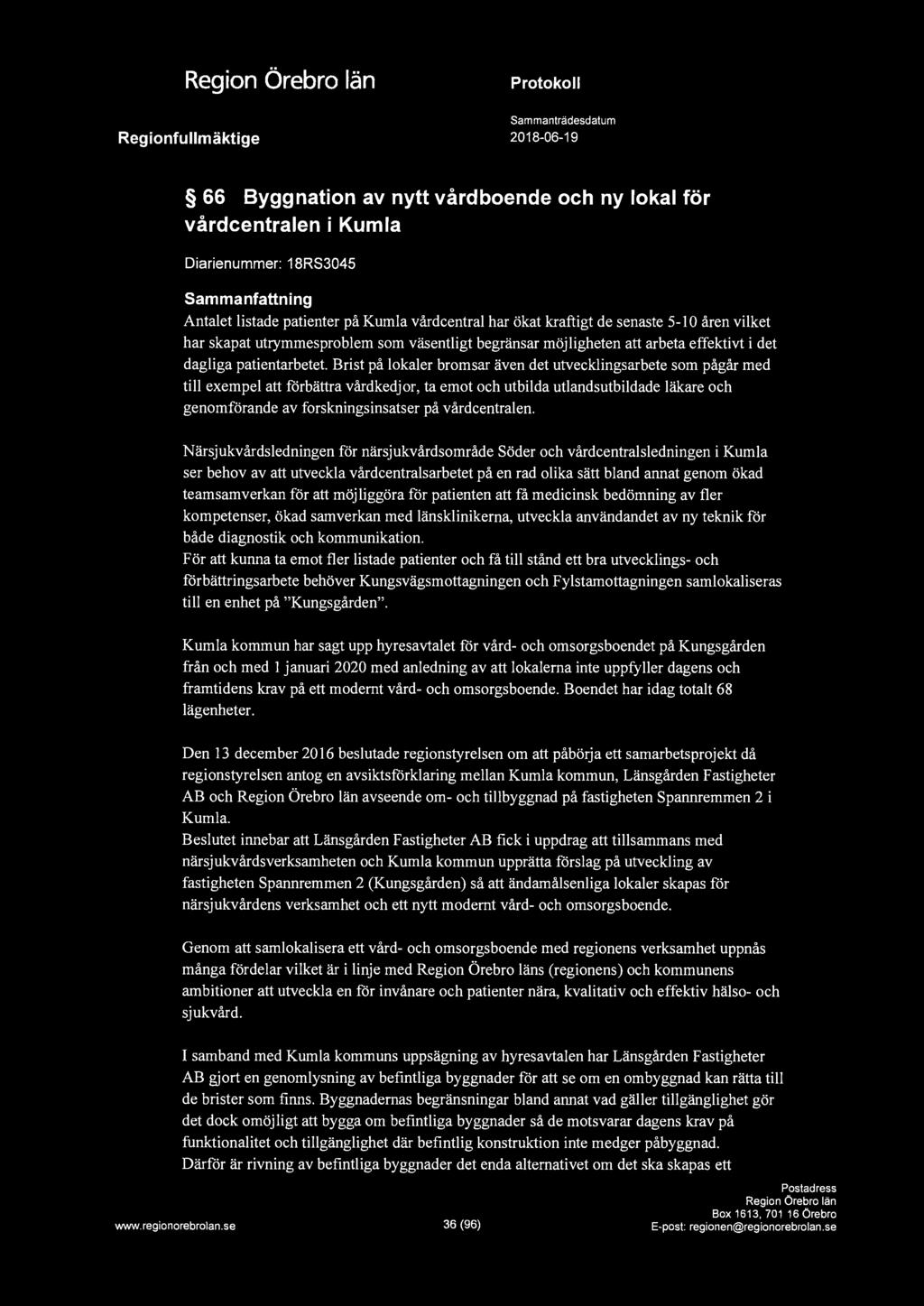 Region Örebro län

Protokoll

Regionfullmäktige

Sammanträdesdatum
2018-06-19

§ 66 Byggnation av nytt vårdboende och ny lokal för vårdcentralen i Kumla

Diarienummer: 18RS3045

Sammanfattning
Antalet listade patienter på Kumla vårdcentral har ökat kraftigt de senaste 5-10 åren vilket har skapat utrymmesproblem som väsentligt begränsar möjligheten att arbeta effektivt i det dagliga patientarbetet. Brist på lokaler bromsar även det utvecklingsarbete som pågår med till exempel att förbättra vårdkedjor, ta emot och utbilda utlandsutbildade läkare och genomförande av forskningsinsatser på vårdcentralen.

Närsjukvårdsledningen för närsjukvårdsområde Söder och vårdcentralsledningen i Kumla ser behov av att utveckla vårdcentralsarbetet på en rad olika sätt bland annat genom ökad teamsamverkan för att möjliggöra för patienten att få medicinsk bedömning av fler kompetenser, ökad samverkan med länsklinikerna, utveckla användandet av ny teknik för både diagnostik och kommunikation.
För att kunna ta emot fler listade patienter och få till stånd ett bra utvecklings- och förbättringsarbete behöver Kungsvägsmottagningen och Fylstamottagningen samlokaliseras till en enhet på ”Kungsgården”.

Kumla kommun har sagt upp hyresavtalet för vård- och omsorgsboendet på Kungsgården från och med 1 januari 2020 med anledning av att lokalerna inte uppfyller dagens och framtidens krav på ett modernt vård- och omsorgsboende. Boendet har idag totalt 68 lägenheter.

Den 13 december 2016 beslutade regionstyrelsen om att påbörja ett samarbetsprojekt då regionstyrelsen antog en avsiktsförklaring mellan Kumla kommun, Länsgården Fastigheter AB och Region Örebro län avseende om- och tillbyggnad på fastigheten Spannremmen 2 i Kumla.
Beslutet innebar att Länsgården Fastigheter AB fick i uppdrag att tillsammans med närsjukvårdsverksamheten och Kumla kommun upprätta förslag på utveckling av fastigheten Spannremmen 2 (Kungsgården) så att ändamålsenliga lokaler skapas för närsjukvårdens verksamhet och ett nytt modernt vård- och omsorgsboende.

Genom att samlokalisera ett vård- och omsorgsboende med regionens verksamhet uppnås många fördelar vilket är i linje med Region Örebro läns (regionens) och kommunens ambitioner att utveckla en för invånare och patienter nära, kvalitativ och effektiv hälso- och sjukvård.

I samband med Kumla kommuns uppsägning av hyresavtalen har Länsgården Fastigheter AB gjort en genomlysning av befintliga byggnader för att se om en ombyggnad kan rätta till de brister som finns. Byggnadernas begränsningar bland annat vad gäller tillgänglighet gör det dock omöjligt att bygga om befintliga byggnader så de motsvarar dagens krav på funktionalitet och tillgänglighet där befintlig konstruktion inte medger påbyggnad.
Därför är rivning av befintliga byggnader det enda alternativet om det ska skapas ett

www.regionorebrolan.se

36 (96)

Postadress
Region Örebro län
Box 1613, 701 16 Örebro
E-post: regionen@regionorebrolan.se